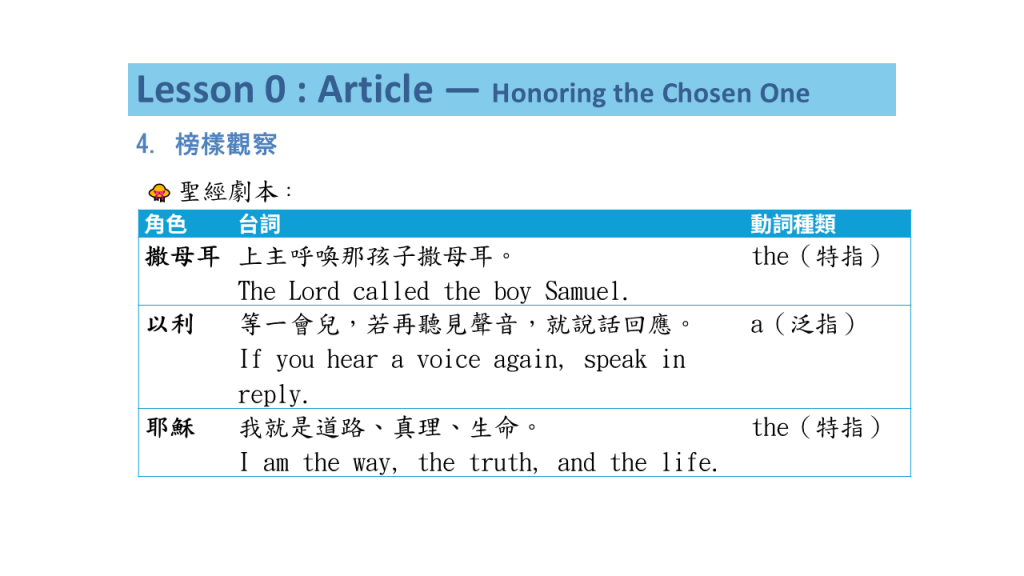 Lesson 0 : Article — Honoring the Chosen One

4. 榜樣觀察

聖經劇本：

| 角色 | 台詞 | 動詞種類 |
|---|---|---|
| 撒母耳 | 上主呼喚那孩子撒母耳。 The Lord called the boy Samuel. | the（特指） |
| 以利 | 等一會兒，若再聽見聲音，就說話回應。 If you hear a voice again, speak in reply. | a（泛指） |
| 耶穌 | 我就是道路、真理、生命。 I am the way, the truth, and the life. | the（特指） |